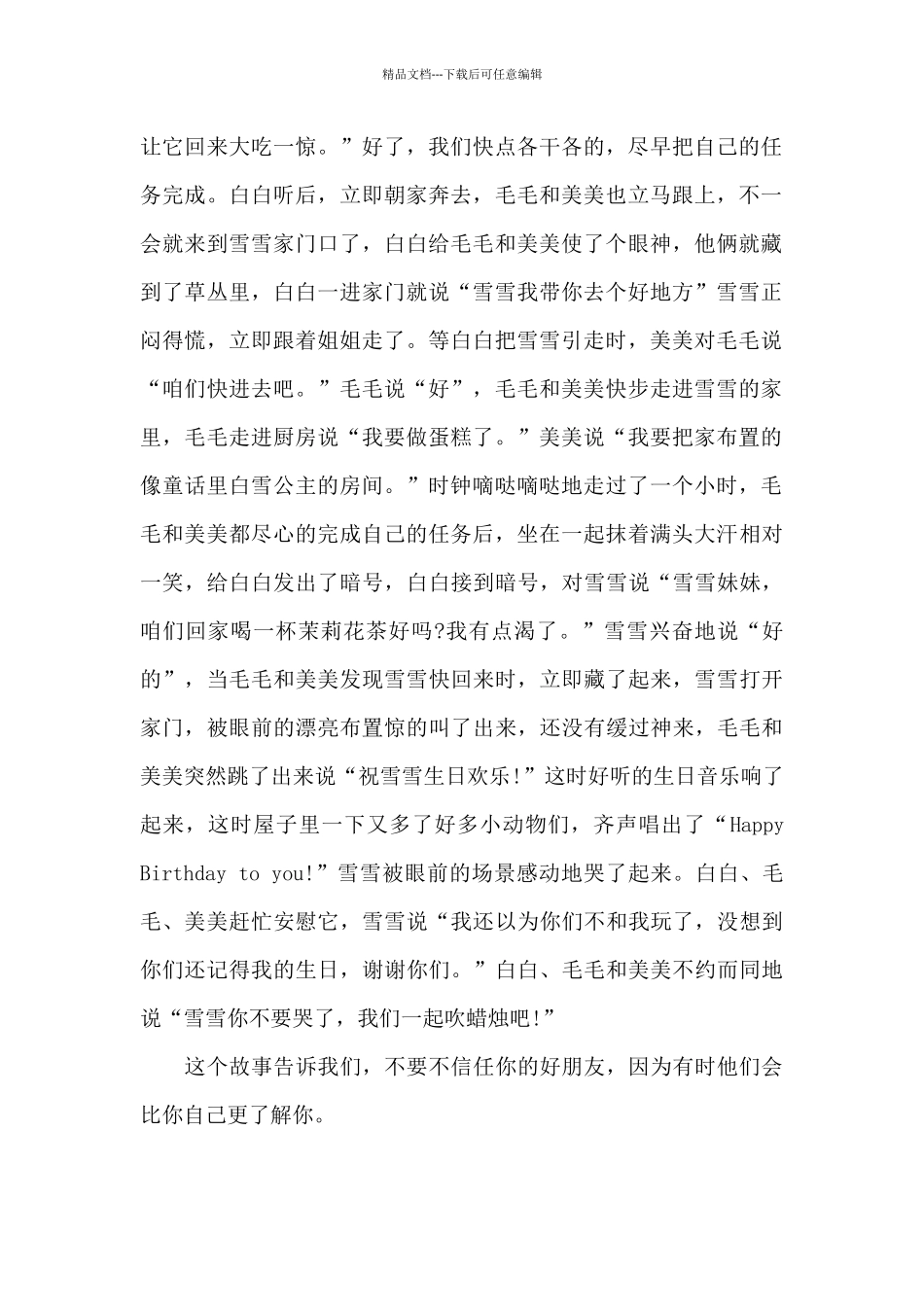 精品文档---下载后可任意编辑

让它回来大吃一惊。”好了，我们快点各干各的，尽早把自己的任务完成。白白听后，立即朝家奔去，毛毛和美美也立马跟上，不一会就来到雪雪家门口了，白白给毛毛和美美使了个眼神，他俩就藏到了草丛里，白白一进家门就说“雪雪我带你去个好地方”雪雪正闷得慌，立即跟着姐姐走了。等白白把雪雪引走时，美美对毛毛说“咱们快进去吧。”毛毛说“好”，毛毛和美美快步走进雪雪的家里，毛毛走进厨房说“我要做蛋糕了。”美美说“我要把家布置的像童话里白雪公主的房间。”时钟嘀哒嘀哒地走过了一个小时，毛毛和美美都尽心的完成自己的任务后，坐在一起抹着满头大汗相对一笑，给白白发出了暗号，白白接到暗号，对雪雪说“雪雪妹妹，咱们回家喝一杯茉莉花茶好吗?我有点渴了。”雪雪兴奋地说“好的”，当毛毛和美美发现雪雪快回来时，立即藏了起来，雪雪打开家门，被眼前的漂亮布置惊的叫了出来，还没有缓过神来，毛毛和美美突然跳了出来说“祝雪雪生日欢乐!”这时好听的生日音乐响了起来，这时屋子里一下又多了好多小动物们，齐声唱出了“Happy Birthday to you!”雪雪被眼前的场景感动地哭了起来。白白、毛毛、美美赶忙安慰它，雪雪说“我还以为你们不和我玩了，没想到你们还记得我的生日，谢谢你们。”白白、毛毛和美美不约而同地说“雪雪你不要哭了，我们一起吹蜡烛吧!”

这个故事告诉我们，不要不信任你的好朋友，因为有时他们会比你自己更了解你。